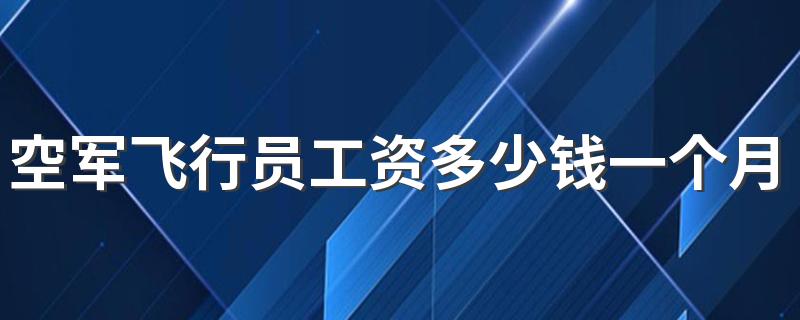 空军飞行员工资多少钱一个月